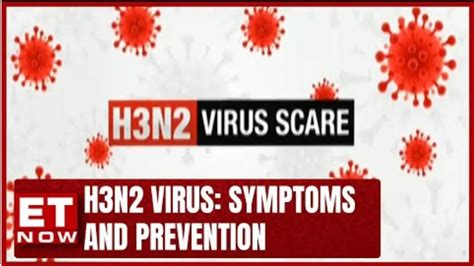 H3N2 VIRUS SCARE

ET NOW

H3N2 VIRUS: SYMPTOMS AND PREVENTION